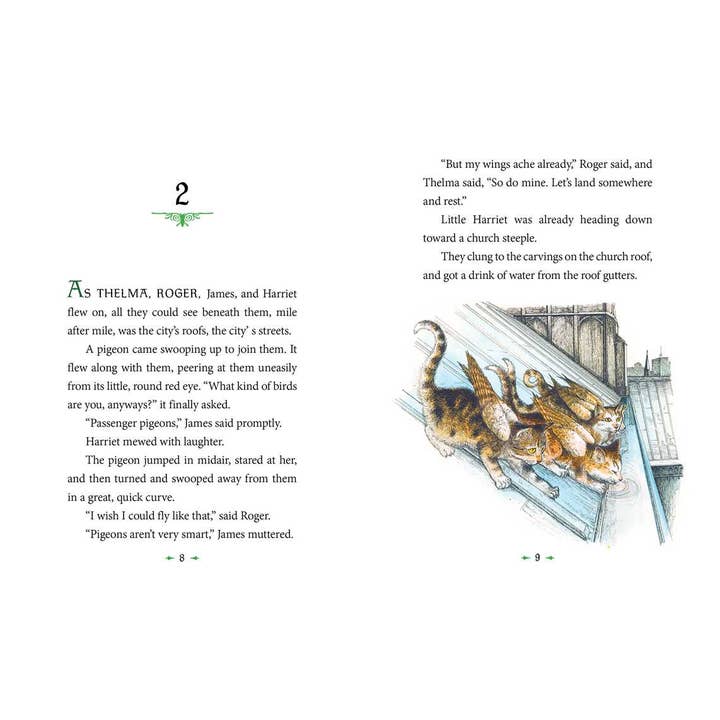 2

As THELMA, ROGER, James, and Harriet flew on, all they could see beneath them, mile after mile, was the city's roofs, the city' s streets.

A pigeon came swooping up to join them. It flew along with them, peering at them uneasily from its little, round red eye. "What kind of birds are you, anyways?" it finally asked.

"Passenger pigeons," James said promptly.

Harriet mewed with laughter.

The pigeon jumped in midair, stared at her, and then turned and swooped away from them in a great, quick curve.

"I wish I could fly like that," said Roger.

"Pigeons aren't very smart," James muttered.

8

"But my wings ache already," Roger said, and Thelma said, "So do mine. Let's land somewhere and rest."

Little Harriet was already heading down toward a church steeple.

They clung to the carvings on the church roof, and got a drink of water from the roof gutters.

9